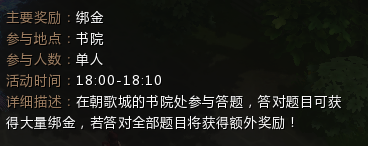 主要奖励：绑金
参与地点：书院
参与人数：单人
活动时间：18:00-18:10
详细描述：在朝歌城的书院处参与答题，答对题目可获得大量绑金，若答对全部题目将获得额外奖励！